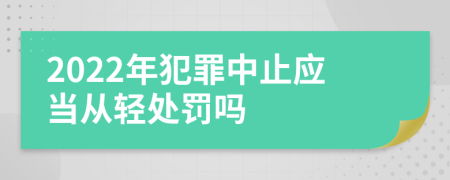 2022年犯罪中止应当从轻处罚吗